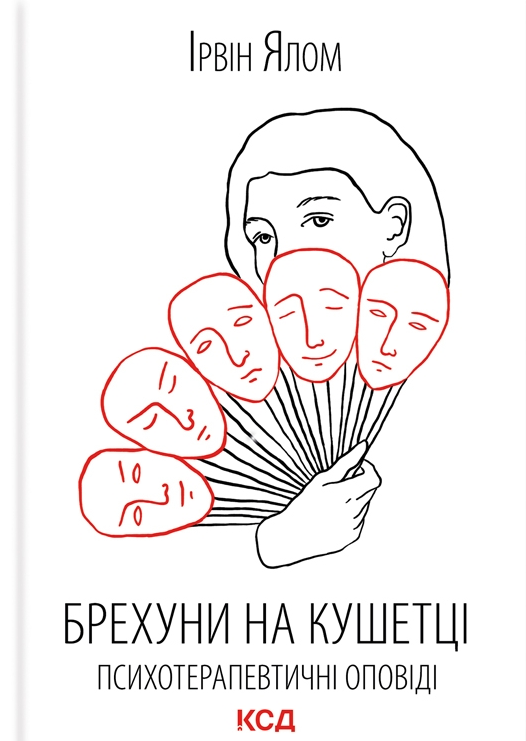 Ірвін Ялом

БРЕХУНИ НА КУШЕТЦІ
ПСИХОТЕРАПЕВТИЧНІ ОПОВІДІ

КСД